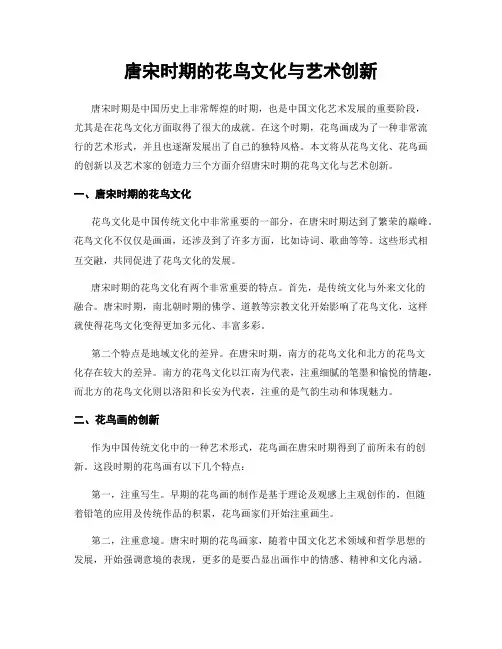 唐宋时期的花鸟文化与艺术创新

唐宋时期是中国历史上非常辉煌的时期，也是中国文化艺术发展的重要阶段，尤其是在花鸟文化方面取得了很大的成就。在这个时期，花鸟画成为了一种非常流行的艺术形式，并且也逐渐发展出了自己的独特风格。本文将从花鸟文化、花鸟画的创新以及艺术家的创造力三个方面介绍唐宋时期的花鸟文化与艺术创新。

一、唐宋时期的花鸟文化

花鸟文化是中国传统文化中非常重要的一部分，在唐宋时期达到了繁荣的巅峰。花鸟文化不仅仅是画画，还涉及到了许多方面，比如诗词、歌曲等等。这些形式相互交融，共同促进了花鸟文化的发展。

唐宋时期的花鸟文化有两个非常重要的特点。首先，是传统文化与外来文化的融合。唐宋时期，南北朝时期的佛学、道教等宗教文化开始影响了花鸟文化，这样就使得花鸟文化变得更加多元化、丰富多彩。

第二个特点是地域文化的差异。在唐宋时期，南方的花鸟文化和北方的花鸟文化存在较大的差异。南方的花鸟文化以江南为代表，注重细腻的笔墨和愉悦的情趣，而北方的花鸟文化则以洛阳和长安为代表，注重的是气韵生动和体现魅力。

二、花鸟画的创新

作为中国传统文化中的一种艺术形式，花鸟画在唐宋时期得到了前所未有的创新。这段时期的花鸟画有以下几个特点：

第一，注重写生。早期的花鸟画的制作是基于理论及观感上主观创作的，但随着铅笔的应用及传统作品的积累，花鸟画家们开始注重画生。

第二，注重意境。唐宋时期的花鸟画家，随着中国文化艺术领域和哲学思想的发展，开始强调意境的表现，更多的是要凸显出画作中的情感、精神和文化内涵。